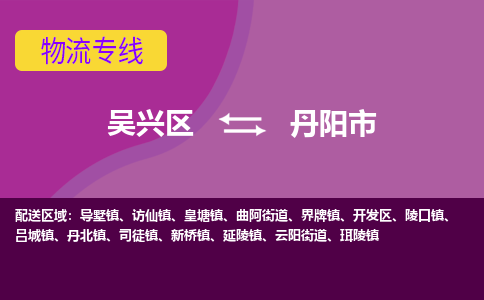 物流专线

吴兴区 丹阳市

配送区域：导墅镇、访仙镇、皇塘镇、曲阿街道、界牌镇、开发区、陵口镇、吕城镇、丹北镇、司徒镇、新桥镇、延陵镇、云阳街道、珥陵镇